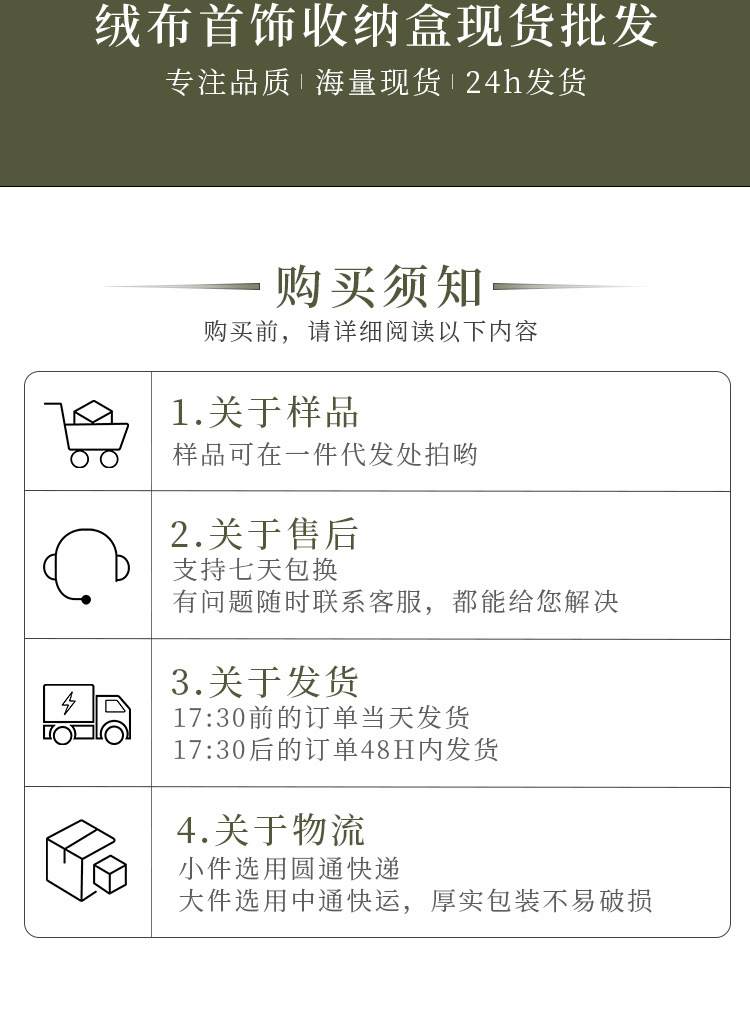 绒布首饰收纳盒现货批发
专注品质 | 海量现货 | 24h发货

购买须知
购买前，请详细阅读以下内容

1.关于样品
样品可在一件代发处拍哟

2.关于售后
支持七天包换
有问题随时联系客服，都能给您解决

3.关于发货
17:30前的订单当天发货
17:30后的订单48H内发货

4.关于物流
小件选用圆通快递
大件选用中通快运，厚实包装不易破损